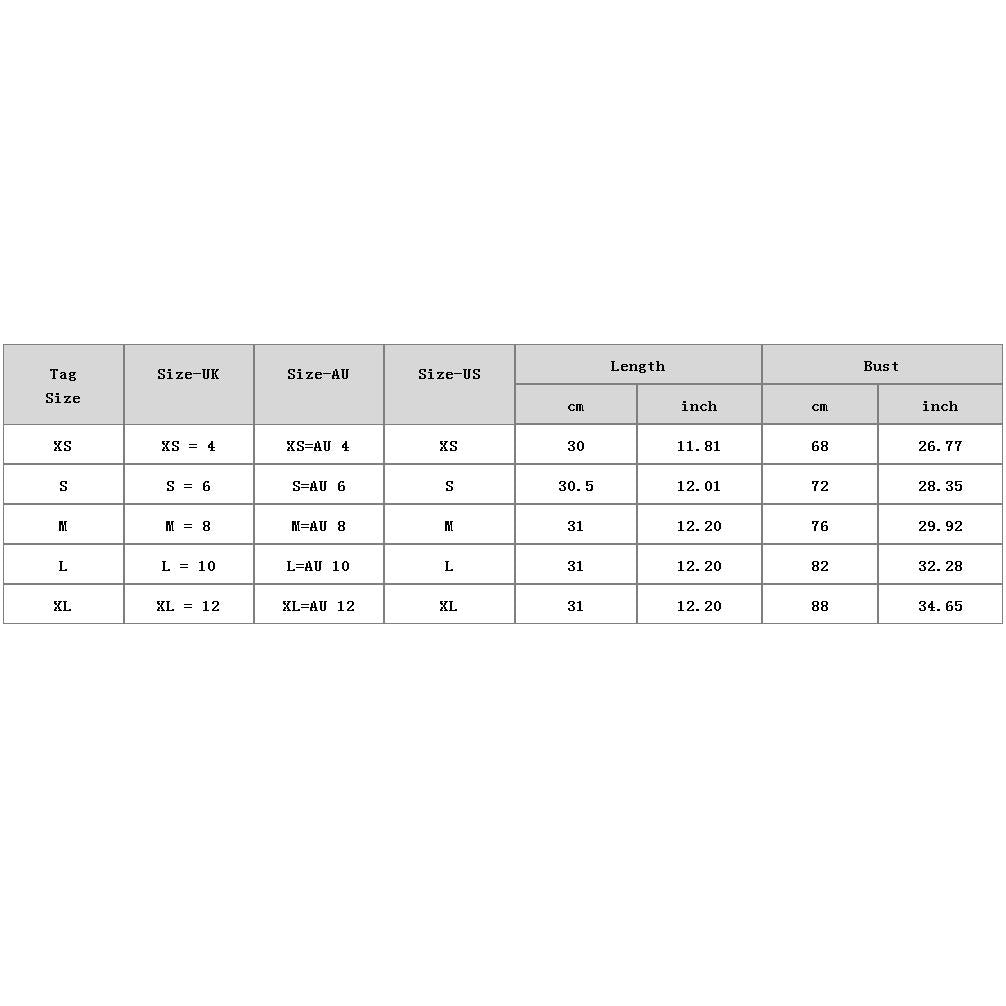 | Tag Size | Size-UK | Size-AU | Size-US | Length cm | Length inch | Bust cm | Bust inch |
|---|---|---|---|---|---|---|---|
| XS | XS = 4 | XS=AU 4 | XS | 30 | 11.81 | 68 | 26.77 |
| S | S = 6 | S=AU 6 | S | 30.5 | 12.01 | 72 | 28.35 |
| M | M = 8 | M=AU 8 | M | 31 | 12.20 | 76 | 29.92 |
| L | L = 10 | L=AU 10 | L | 31 | 12.20 | 82 | 32.28 |
| XL | XL = 12 | XL=AU 12 | XL | 31 | 12.20 | 88 | 34.65 |